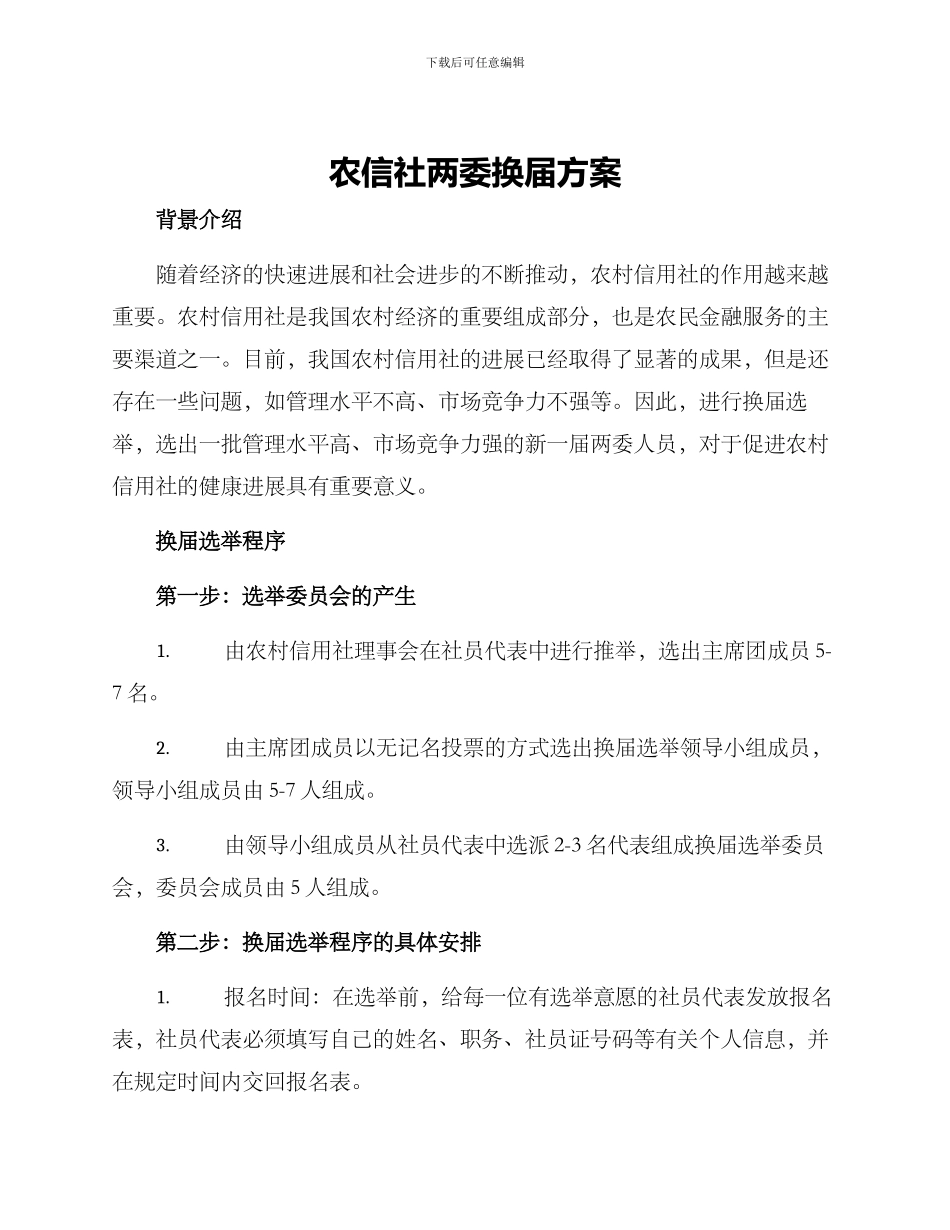 下载后可任意编辑

农信社两委换届方案

背景介绍

随着经济的快速进展和社会进步的不断推动，农村信用社的作用越来越重要。农村信用社是我国农村经济的重要组成部分，也是农民金融服务的主要渠道之一。目前，我国农村信用社的进展已经取得了显著的成果，但是还存在一些问题，如管理水平不高、市场竞争力不强等。因此，进行换届选举，选出一批管理水平高、市场竞争力强的新一届两委人员，对于促进农村信用社的健康进展具有重要意义。

换届选举程序

第一步：选举委员会的产生

1. 由农村信用社理事会在社员代表中进行推举，选出主席团成员 5-7 名。

2. 由主席团成员以无记名投票的方式选出换届选举领导小组成员，领导小组成员由 5-7 人组成。

3. 由领导小组成员从社员代表中选派 2-3 名代表组成换届选举委员会，委员会成员由 5 人组成。

第二步：换届选举程序的具体安排

1. 报名时间：在选举前，给每一位有选举意愿的社员代表发放报名表，社员代表必须填写自己的姓名、职务、社员证号码等有关个人信息，并在规定时间内交回报名表。